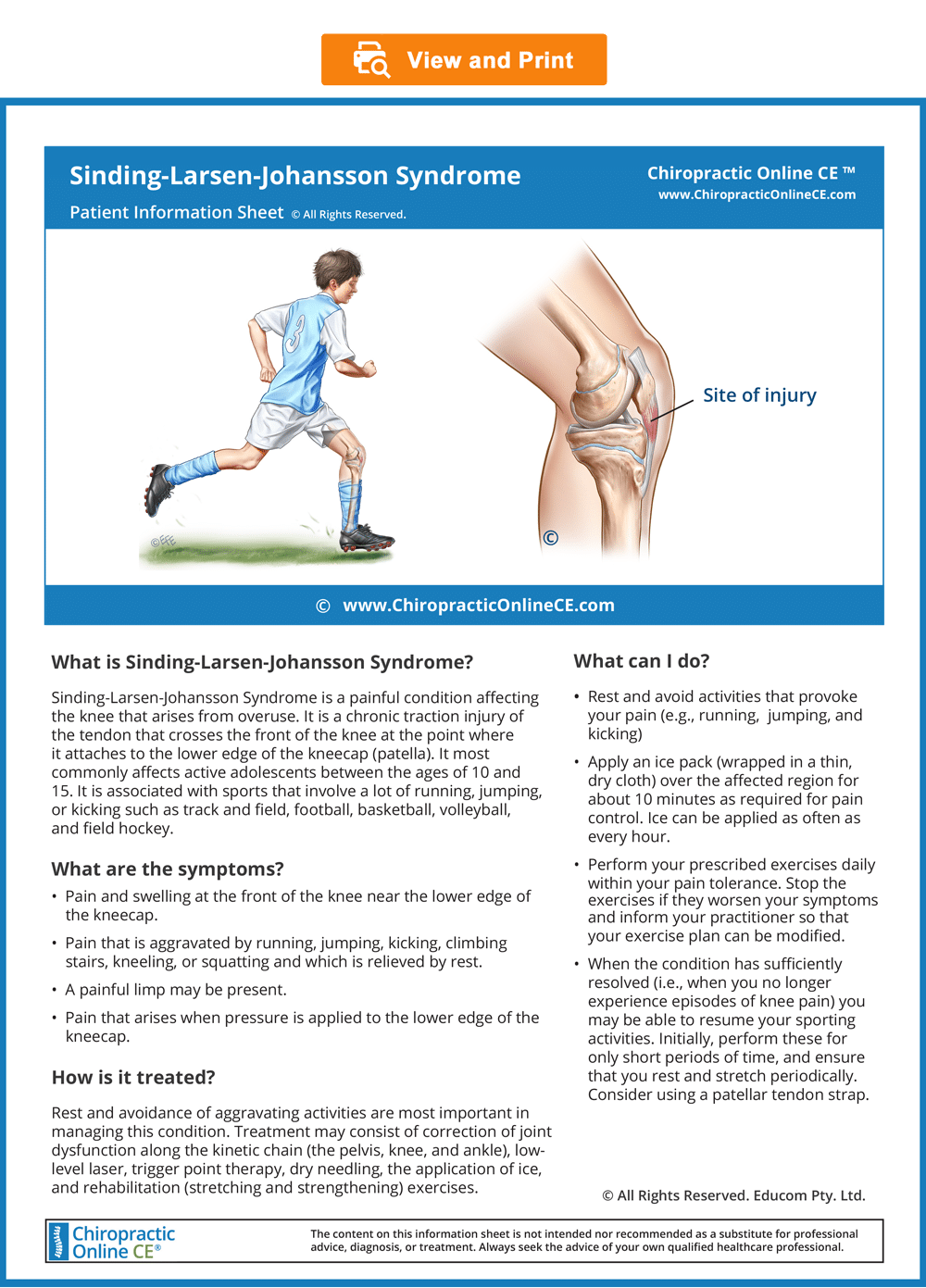 View and Print

Sinding-Larsen-Johansson Syndrome

Patient Information Sheet © All Rights Reserved.

Chiropractic Online CE ™
www.ChiropracticOnlineCE.com

Site of injury

©

© www.ChiropracticOnlineCE.com

What is Sinding-Larsen-Johansson Syndrome?

Sinding-Larsen-Johansson Syndrome is a painful condition affecting the knee that arises from overuse. It is a chronic traction injury of the tendon that crosses the front of the knee at the point where it attaches to the lower edge of the kneecap (patella). It most commonly affects active adolescents between the ages of 10 and 15. It is associated with sports that involve a lot of running, jumping, or kicking such as track and field, football, basketball, volleyball, and field hockey.

What are the symptoms?

• Pain and swelling at the front of the knee near the lower edge of the kneecap.

• Pain that is aggravated by running, jumping, kicking, climbing stairs, kneeling, or squatting and which is relieved by rest.

• A painful limp may be present.

• Pain that arises when pressure is applied to the lower edge of the kneecap.

How is it treated?

Rest and avoidance of aggravating activities are most important in managing this condition. Treatment may consist of correction of joint dysfunction along the kinetic chain (the pelvis, knee, and ankle), low-level laser, trigger point therapy, dry needling, the application of ice, and rehabilitation (stretching and strengthening) exercises.

What can I do?

• Rest and avoid activities that provoke your pain (e.g., running, jumping, and kicking)

• Apply an ice pack (wrapped in a thin, dry cloth) over the affected region for about 10 minutes as required for pain control. Ice can be applied as often as every hour.

• Perform your prescribed exercises daily within your pain tolerance. Stop the exercises if they worsen your symptoms and inform your practitioner so that your exercise plan can be modified.

• When the condition has sufficiently resolved (i.e., when you no longer experience episodes of knee pain) you may be able to resume your sporting activities. Initially, perform these for only short periods of time, and ensure that you rest and stretch periodically. Consider using a patellar tendon strap.

© All Rights Reserved. Educom Pty. Ltd.

Chiropractic
Online CE®

The content on this information sheet is not intended nor recommended as a substitute for professional advice, diagnosis, or treatment. Always seek the advice of your own qualified healthcare professional.